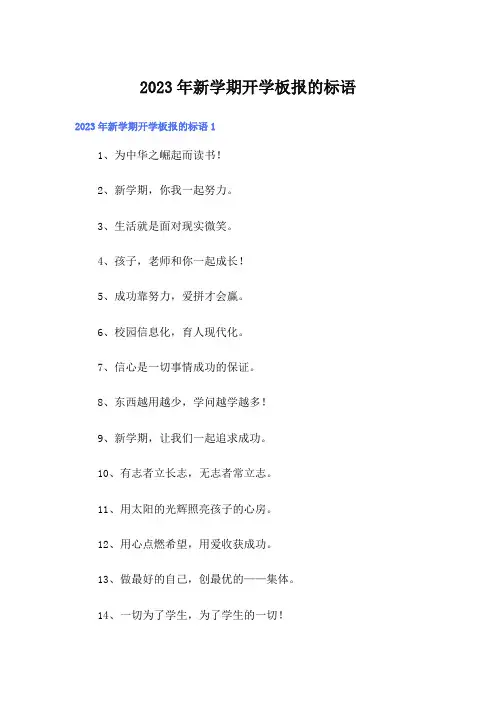 2023年新学期开学板报的标语

2023年新学期开学板报的标语1

1、为中华之崛起而读书！

2、新学期，你我一起努力。

3、生活就是面对现实微笑。

4、孩子，老师和你一起成长！

5、成功靠努力，爱拼才会赢。

6、校园信息化，育人现代化。

7、信心是一切事情成功的保证。

8、东西越用越少，学问越学越多！

9、新学期，让我们一起追求成功。

10、有志者立长志，无志者常立志。

11、用太阳的光辉照亮孩子的心房。

12、用心点燃希望，用爱收获成功。

13、做最好的自己，创最优的——集体。

14、一切为了学生，为了学生的一切！